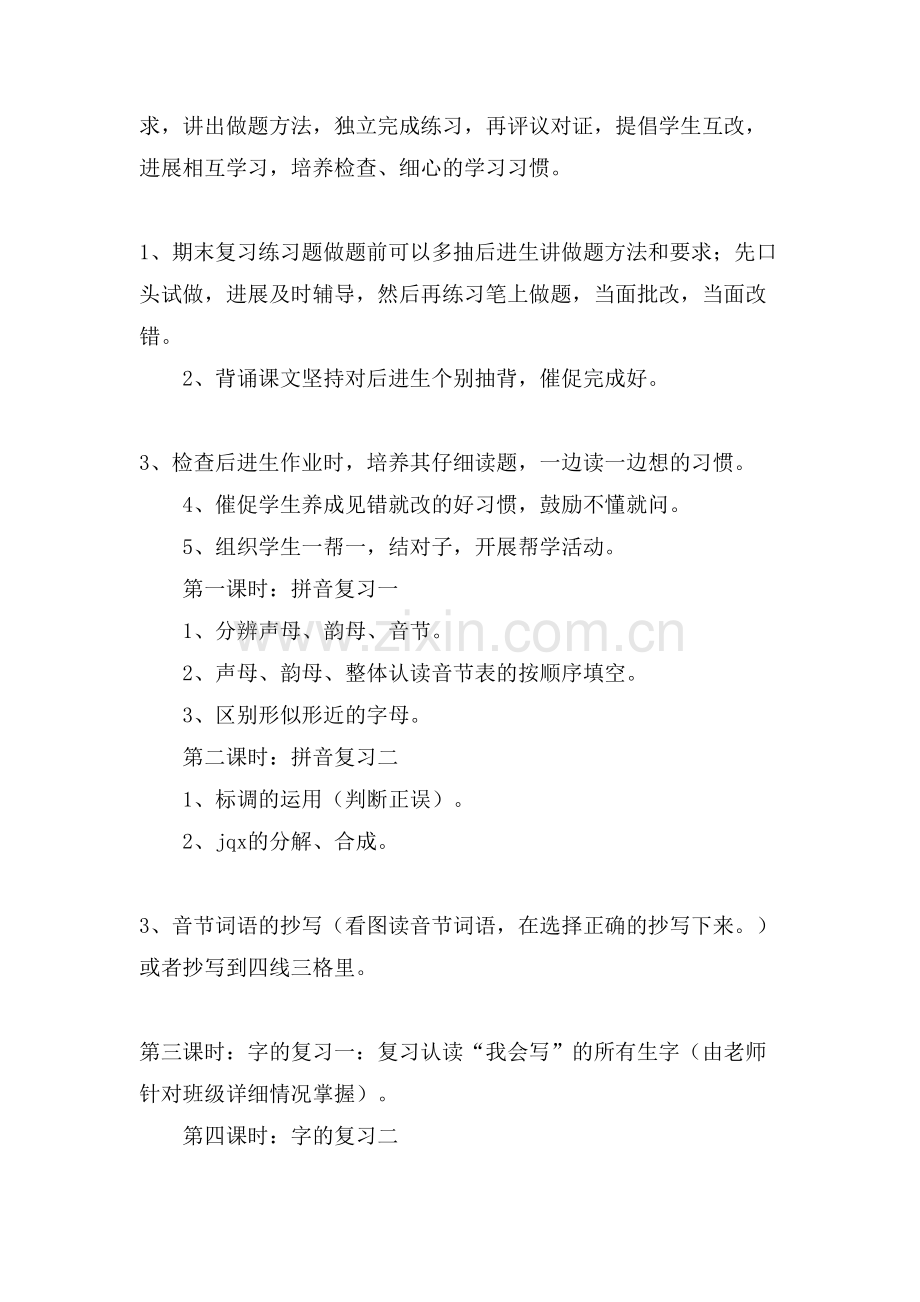 求，讲出做题方法，独立完成练习，再评议对证，提倡学生互改，进展相互学习，培养检查、细心的学习习惯。

1、期末复习练习题做题前可以多抽后进生讲做题方法和要求；先口头试做，进展及时辅导，然后再练习笔上做题，当面批改，当面改错。

2、背诵课文坚持对后进生个别抽背，催促完成好。

3、检查后进生作业时，培养其仔细读题，一边读一边想的习惯。

4、催促学生养成见错就改的好习惯，鼓励不懂就问。

5、组织学生一帮一，结对子，开展帮学活动。

第一课时：拼音复习一

1、分辨声母、韵母、音节。

2、声母、韵母、整体认读音节表的按顺序填空。

3、区别形似形近的字母。

第二课时：拼音复习二

1、标调的运用（判断正误）。

2、jqx的分解、合成。

3、音节词语的抄写（看图读音节词语，在选择正确的抄写下来。）或者抄写到四线三格里。

第三课时：字的复习一：复习认读“我会写”的所有生字（由老师针对班级详细情况掌握）。

第四课时：字的复习二

www.zixin.com.cn